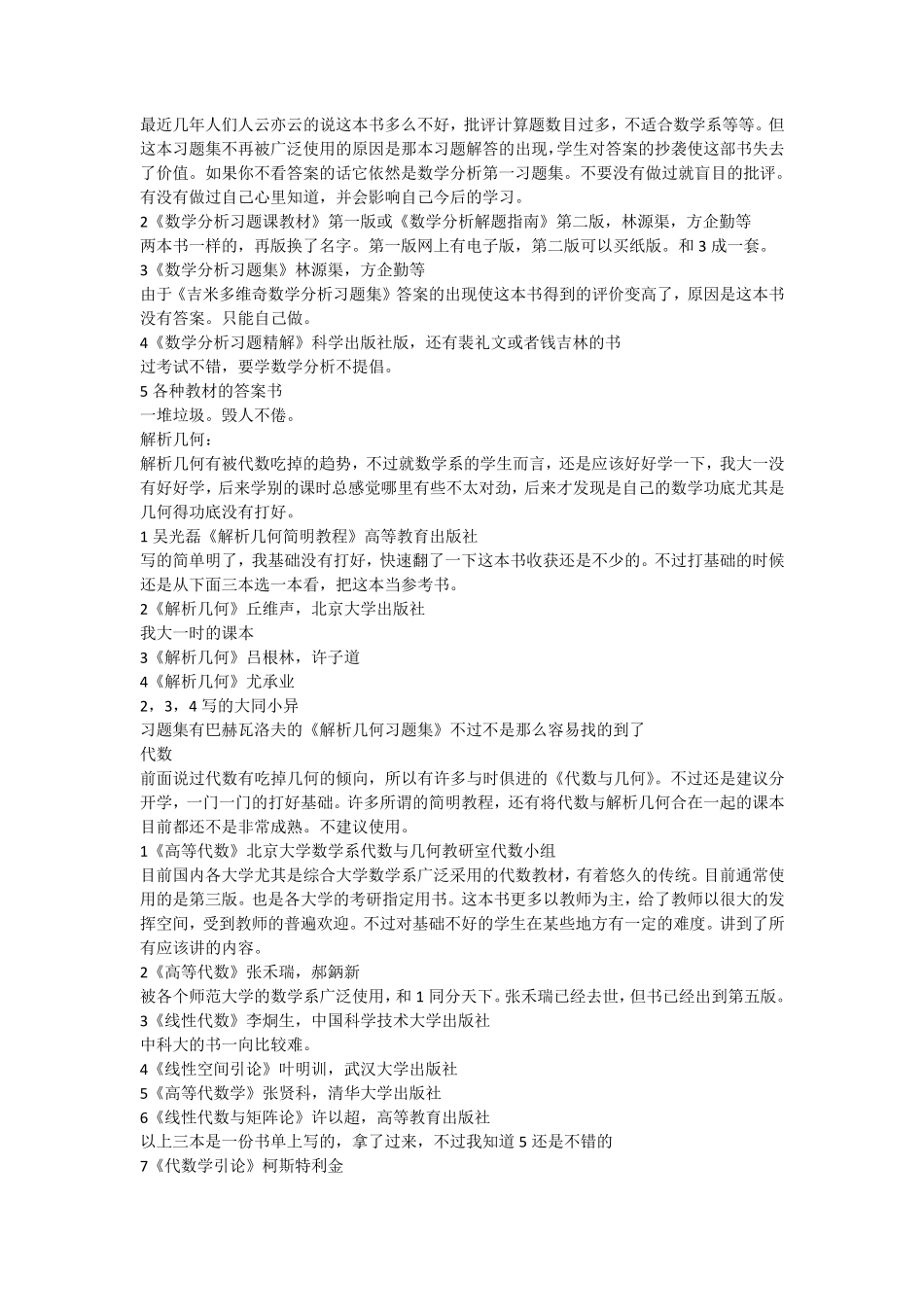 最近几年人们人云亦云的说这本书多么不好，批评计算题数目过多，不适合数学系等等。但这本习题集不再被广泛使用的原因是那本习题解答的出现，学生对答案的抄袭使这部书失去了价值。如果你不看答案的话它依然是数学分析第一习题集。不要没有做过就盲目的批评。有没有做过自己心里知道，并会影响自己今后的学习。
2《数学分析习题课教材》第一版或《数学分析解题指南》第二版，林源渠，方企勤等
两本书一样的，再版换了名字。第一版网上有电子版，第二版可以买纸版。和 3 成一套。
3《数学分析习题集》林源渠，方企勤等
由于《吉米多维奇数学分析习题集》答案的出现使这本书得到的评价变高了，原因是这本书没有答案。只能自己做。
4《数学分析习题精解》科学出版社版，还有裴礼文或者钱吉林的书
过考试不错，要学数学分析不提倡。
5 各种教材的答案书
一堆垃圾。毁人不倦。
解析几何：
解析几何有被代数吃掉的趋势，不过就数学系的学生而言，还是应该好好学一下，我大一没有好好学，后来学别的课时总感觉哪里有些不太对劲，后来才发现是自己的数学功底尤其是几何得功底没有打好。
1 吴光磊《解析几何简明教程》高等教育出版社
写的简单明了，我基础没有打好，快速翻了一下这本书收获还是不少的。不过打基础的时候还是从下面三本选一本看，把这本当参考书。
2《解析几何》丘维声，北京大学出版社
我大一时的课本
3《解析几何》吕根林，许子道
4《解析几何》尤承业
2，3，4 写的大同小异
习题集有巴赫瓦洛夫的《解析几何习题集》不过不是那么容易找的到了
代数
前面说过代数有吃掉几何的倾向，所以有许多与时俱进的《代数与几何》。不过还是建议分开学，一门一门的打好基础。许多所谓的简明教程，还有将代数与解析几何合在一起的课本目前都还不是非常成熟。不建议使用。
1《高等代数》北京大学数学系代数与几何教研室代数小组
目前国内各大学尤其是综合大学数学系广泛采用的代数教材，有着悠久的传统。目前通常使用的是第三版。也是各大学的考研指定用书。这本书更多以教师为主，给了教师以很大的发挥空间，受到教师的普遍欢迎。不过对基础不好的学生在某些地方有一定的难度。讲到了所有应该讲的内容。
2《高等代数》张禾瑞，郝鈵新
被各个师范大学的数学系广泛使用，和 1 同分天下。张禾瑞已经去世，但书已经出到第五版。
3《线性代数》李炯生，中国科学技术大学出版社
中科大的书一向比较难。
4《线性空间引论》叶明训，武汉大学出版社
5《高等代数学》张贤科，清华大学出版社
6《线性代数与矩阵论》许以超，高等教育出版社
以上三本是一份书单上写的，拿了过来，不过我知道 5 还是不错的
7《代数学引论》柯斯特利金